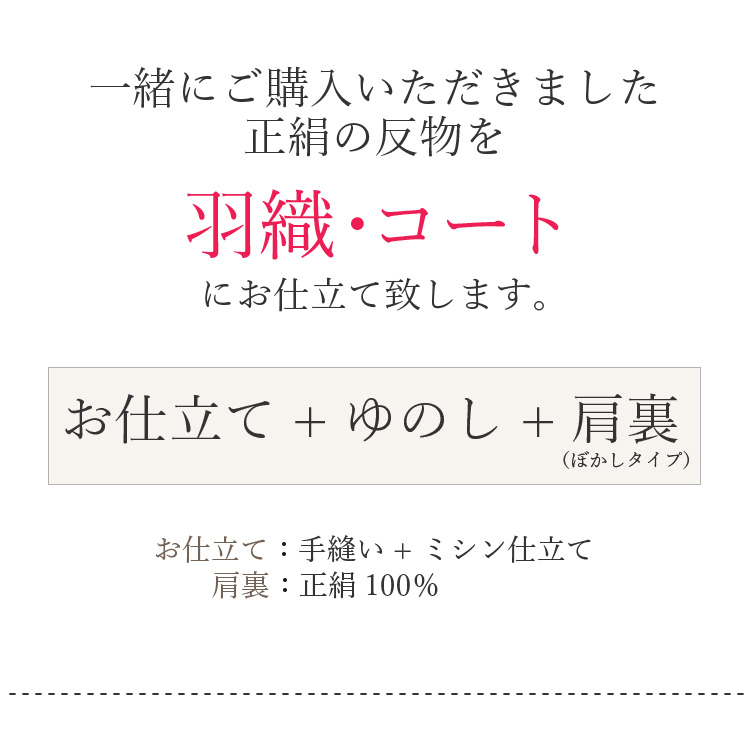 一緒にご購入いただきました
正絹の反物を

羽織・コート

にお仕立て致します。

お仕立て ＋ ゆのし ＋ 肩裏
(ぼかしタイプ)

お仕立て：手縫い ＋ ミシン仕立て
肩裏：正絹 100%